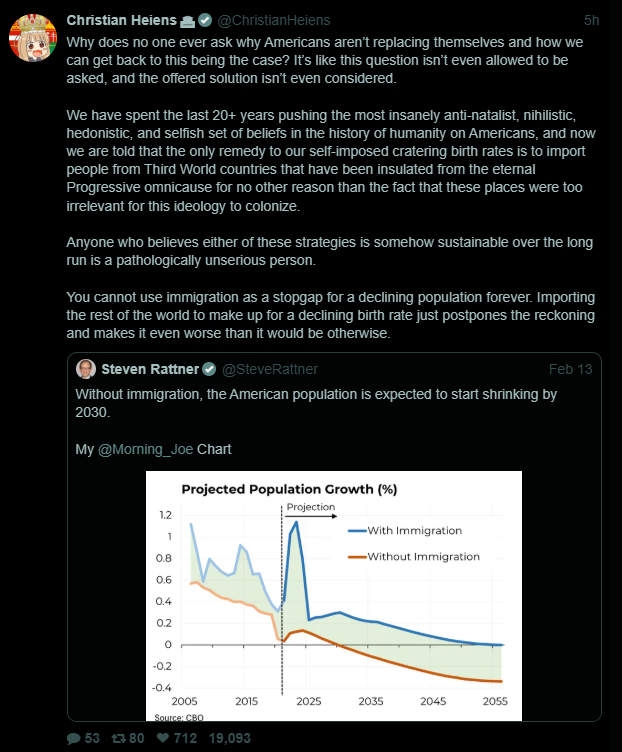 Christian Heiens @ChristianHeiens 5h

Why does no one ever ask why Americans aren't replacing themselves and how we can get back to this being the case? It's like this question isn't even allowed to be asked, and the offered solution isn't even considered.

We have spent the last 20+ years pushing the most insanely anti-natalist, nihilistic, hedonistic, and selfish set of beliefs in the history of humanity on Americans, and now we are told that the only remedy to our self-imposed cratering birth rates is to import people from Third World countries that have been insulated from the eternal Progressive omnicause for no other reason than the fact that these places were too irrelevant for this ideology to colonize.

Anyone who believes either of these strategies is somehow sustainable over the long run is a pathologically unserious person.

You cannot use immigration as a stopgap for a declining population forever. Importing the rest of the world to make up for a declining birth rate just postpones the reckoning and makes it even worse than it would be otherwise.

Steven Rattner @SteveRattner Feb 13

Without immigration, the American population is expected to start shrinking by 2030.

My @Morning_Joe Chart

Projected Population Growth (%)

Projection

With Immigration

Without Immigration

1.2
1
0.8
0.6
0.4
0.2
0
-0.2
-0.4

2005 2015 2025 2035 2045 2055

Source: CBO

53 80 712 19,093